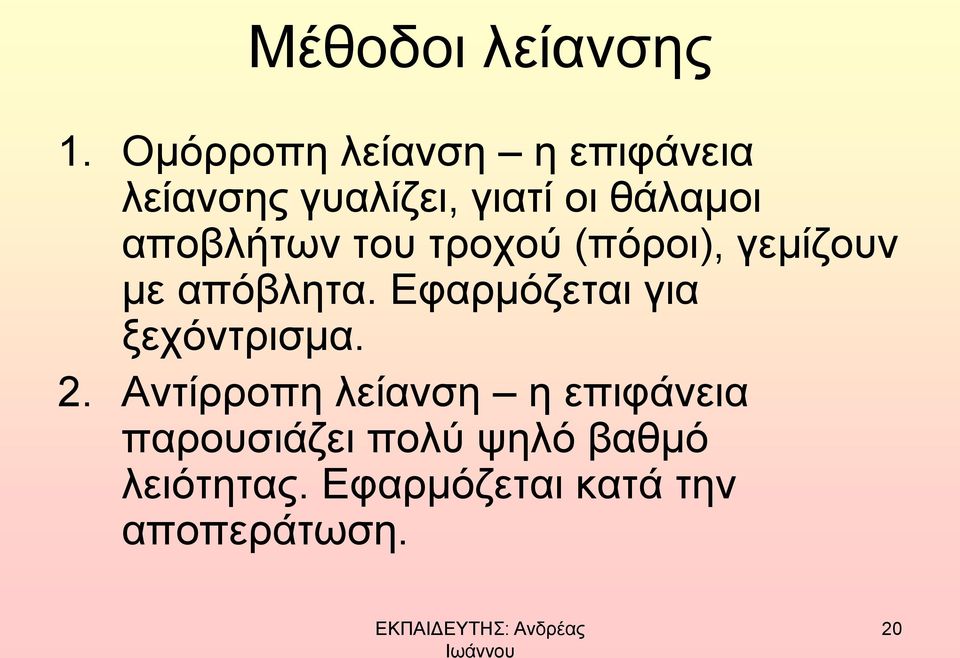 Μέθοδοι λείανσης

1. Ομόρροπη λείανση – η επιφάνεια λείανσης γυαλίζει, γιατί οι θάλαμοι αποβλήτων του τροχού (πόροι), γεμίζουν με απόβλητα. Εφαρμόζεται για ξεχόντρισμα.

2. Αντίρροπη λείανση – η επιφάνεια παρουσιάζει πολύ ψηλό βαθμό λειότητας. Εφαρμόζεται κατά την αποπεράτωση.

ΕΚΠΑΙΔΕΥΤΗΣ: Ανδρέας Ιωάννου

20